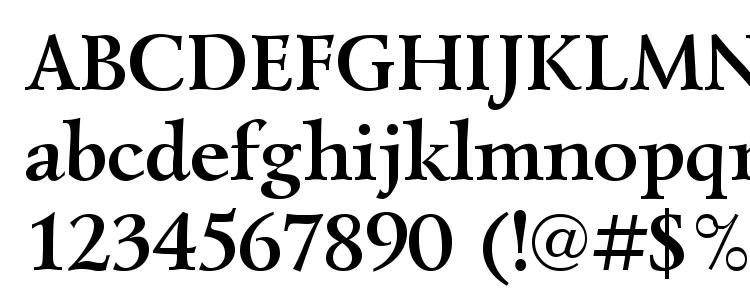 ABCDEFGHIJKLMN
abcdefghijklmnopq
1234567890 (!@#$%